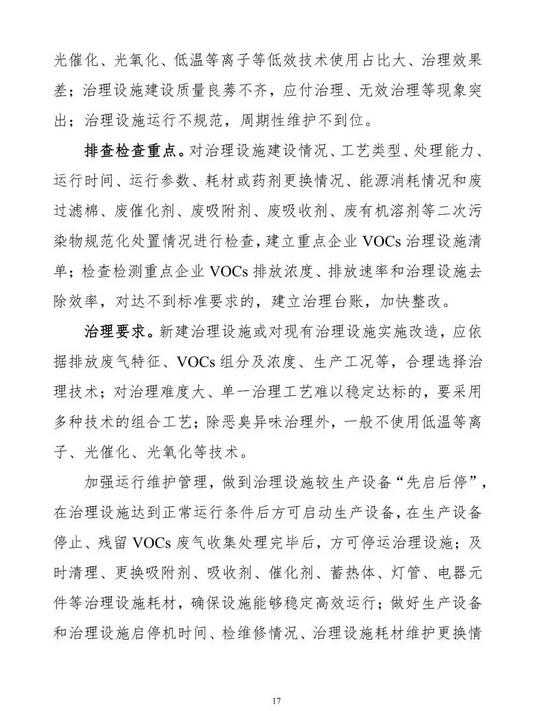 光催化、光氧化、低温等离子等低效技术使用占比大、治理效果差；治理设施建设质量良莠不齐，应付治理、无效治理等现象突出；治理设施运行不规范，周期性维护不到位。

排查检查重点。对治理设施建设情况、工艺类型、处理能力、运行时间、运行参数、耗材或药剂更换情况、能源消耗情况和废过滤棉、废催化剂、废吸附剂、废吸收剂、废有机溶剂等二次污染物规范化处置情况进行检查，建立重点企业 VOCs 治理设施清单；检查检测重点企业 VOCs 排放浓度、排放速率和治理设施去除效率，对达不到标准要求的，建立治理台账，加快整改。

治理要求。新建治理设施或对现有治理设施实施改造，应依据排放废气特征、VOCs 组分及浓度、生产工况等，合理选择治理技术；对治理难度大、单一治理工艺难以稳定达标的，要采用多种技术的组合工艺；除恶臭异味治理外，一般不使用低温等离子、光催化、光氧化等技术。

加强运行维护管理，做到治理设施较生产设备“先启后停”，在治理设施达到正常运行条件后方可启动生产设备，在生产设备停止、残留 VOCs 废气收集处理完毕后，方可停运治理设施；及时清理、更换吸附剂、吸收剂、催化剂、蓄热体、灯管、电器元件等治理设施耗材，确保设施能够稳定高效运行；做好生产设备和治理设施启停机时间、检维修情况、治理设施耗材维护更换情

17